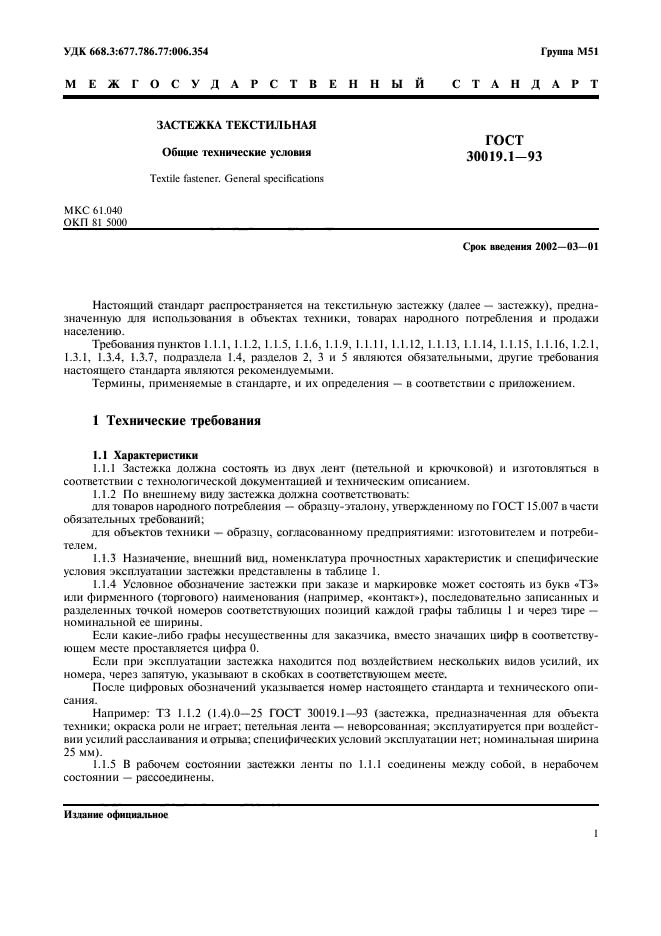 УДК 668.3:677.786.77:006.354

Группа М51

МЕЖГОСУДАРСТВЕННЫЙ СТАНДАРТ

ЗАСТЕЖКА ТЕКСТИЛЬНАЯ

Общие технические условия

Textile fastener. General specifications

ГОСТ 30019.1—93

МКС 61.040
ОКП 81 5000

Срок введения 2002—03—01

Настоящий стандарт распространяется на текстильную застежку (далее — застежку), предназначенную для использования в объектах техники, товарах народного потребления и продажи населению.

Требования пунктов 1.1.1, 1.1.2, 1.1.5, 1.1.6, 1.1.9, 1.1.11, 1.1.12, 1.1.13, 1.1.14, 1.1.15, 1.1.16, 1.2.1, 1.3.1, 1.3.4, 1.3.7, подраздела 1.4, разделов 2, 3 и 5 являются обязательными, другие требования настоящего стандарта являются рекомендуемыми.

Термины, применяемые в стандарте, и их определения — в соответствии с приложением.

1 Технические требования

1.1 Характеристики

1.1.1 Застежка должна состоять из двух лент (петельной и крючковой) и изготовляться в соответствии с технологической документацией и техническим описанием.

1.1.2 По внешнему виду застежка должна соответствовать:

для товаров народного потребления — образцу-эталону, утвержденному по ГОСТ 15.007 в части обязательных требований;

для объектов техники — образцу, согласованному предприятиями: изготовителем и потребителем.

1.1.3 Назначение, внешний вид, номенклатура прочностных характеристик и специфические условия эксплуатации застежки представлены в таблице 1.

1.1.4 Условное обозначение застежки при заказе и маркировке может состоять из букв «ТЗ» или фирменного (торгового) наименования (например, «контакт»), последовательно записанных и разделенных точкой номеров соответствующих позиций каждой графы таблицы 1 и через тире — номинальной ее ширины.

Если какие-либо графы несущественны для заказчика, вместо значащих цифр в соответствующем месте проставляется цифра 0.

Если при эксплуатации застежка находится под воздействием нескольких видов усилий, их номера, через запятую, указывают в скобках в соответствующем месте.

После цифровых обозначений указывается номер настоящего стандарта и технического описания.

Например: ТЗ 1.1.2 (1.4).0—25 ГОСТ 30019.1—93 (застежка, предназначенная для объекта техники; окраска роли не играет; петельная лента — неворсованная; эксплуатируется при воздействии усилий расслаивания и отрыва; специфических условий эксплуатации нет; номинальная ширина 25 мм).

1.1.5 В рабочем состоянии застежки ленты по 1.1.1 соединены между собой, в нерабочем состоянии — рассоединены.

Издание официальное

1